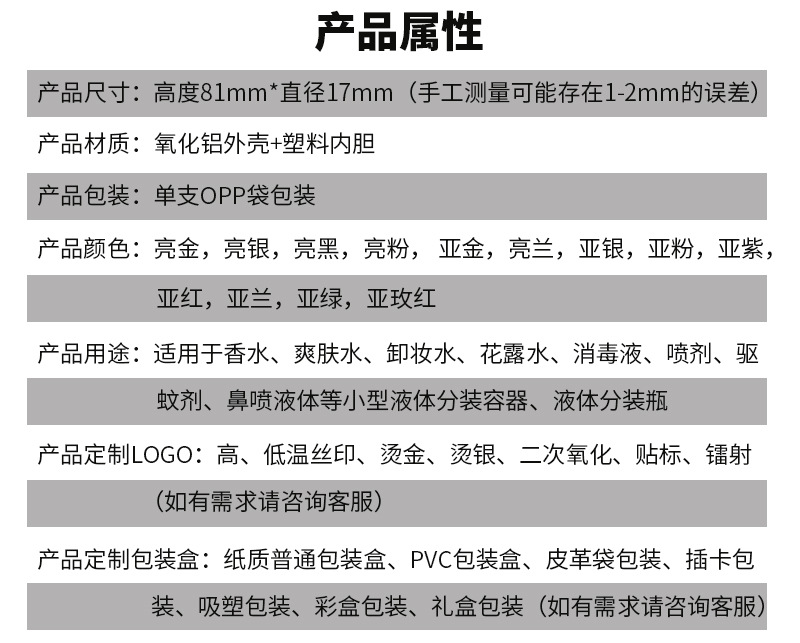 产品属性

产品尺寸：高度81mm*直径17mm（手工测量可能存在1-2mm的误差）

产品材质：氧化铝外壳+塑料内胆

产品包装：单支OPP袋包装

产品颜色：亮金，亮银，亮黑，亮粉，亚金，亮兰，亚银，亚粉，亚紫，亚红，亚兰，亚绿，亚玫红

产品用途：适用于香水、爽肤水、卸妆水、花露水、消毒液、喷剂、驱蚊剂、鼻喷液体等小型液体分装容器、液体分装瓶

产品定制LOGO：高、低温丝印、烫金、烫银、二次氧化、贴标、镭射（如有需求请咨询客服）

产品定制包装盒：纸质普通包装盒、PVC包装盒、皮革袋包装、插卡包装、吸塑包装、彩盒包装、礼盒包装（如有需求请咨询客服）